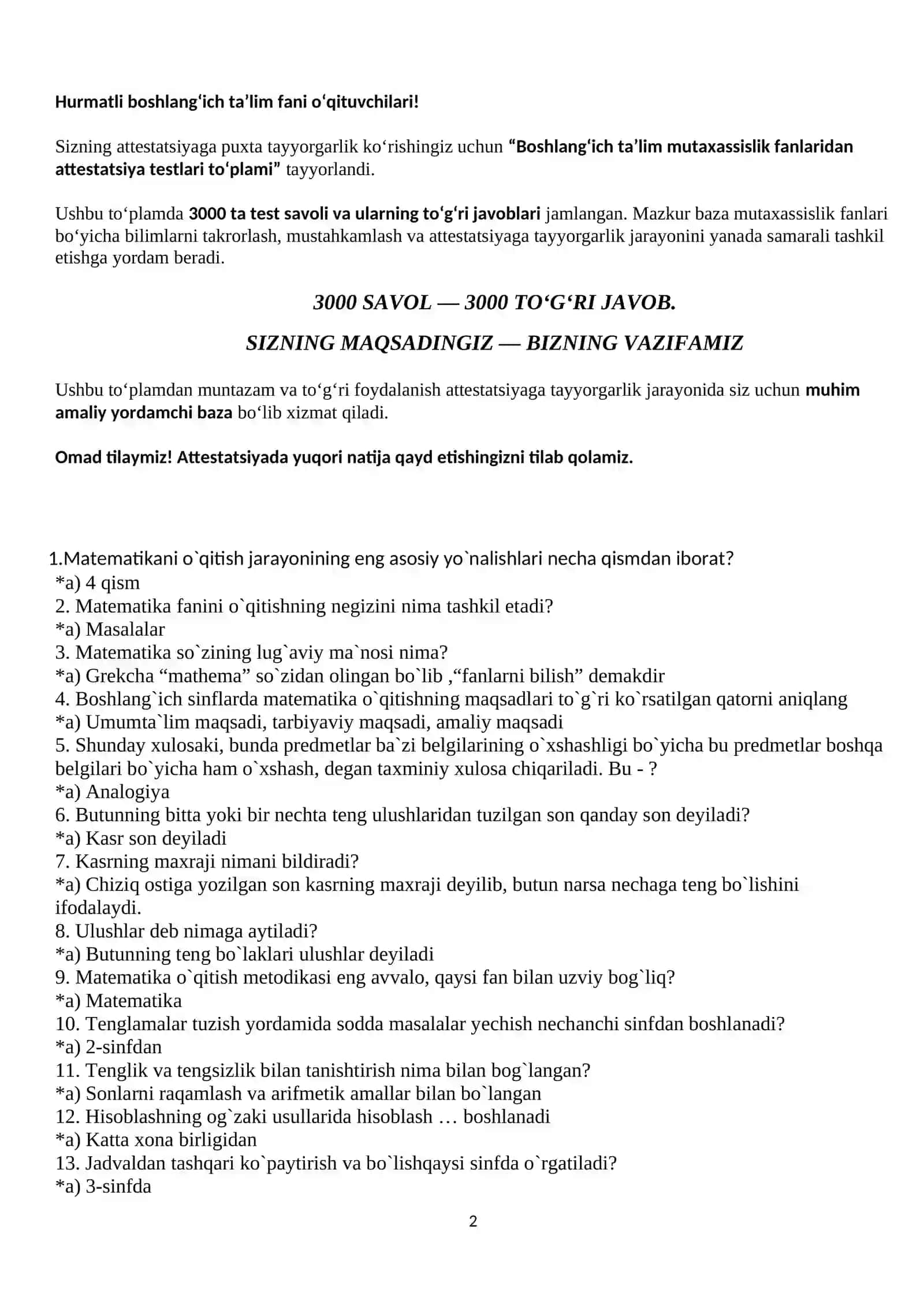 Hurmatli boshlang'ich ta'lim fani o'qituvchilari!

Sizning attestatsiyaga puxta tayyorgarlik ko'rishingiz uchun "Boshlang'ich ta'lim mutaxassislik fanlaridan attestatsiya testlari to'plami" tayyorlandi.

Ushbu to'plamda 3000 ta test savoli va ularning to'g'ri javoblari jamlangan. Mazkur baza mutaxassislik fanlari bo'yicha bilimlarni takrorlash, mustahkamlash va attestatsiyaga tayyorgarlik jarayonini yanada samarali tashkil etishga yordam beradi.

3000 SAVOL — 3000 TO'G'RI JAVOB.

SIZNING MAQSADINGIZ — BIZNING VAZIFAMIZ

Ushbu to'plamdan muntazam va to'g'ri foydalanish attestatsiyaga tayyorgarlik jarayonida siz uchun muhim amaliy yordamchi baza bo'lib xizmat qiladi.

Omad tilaymiz! Attestatsiyada yuqori natija qayd etishingizni tilab qolamiz.

1.Matematikani o`qitish jarayonining eng asosiy yo`nalishlari necha qismdan iborat?
*a) 4 qism
2. Matematika fanini o`qitishning negizini nima tashkil etadi?
*a) Masalalar
3. Matematika so`zining lug`aviy ma`nosi nima?
*a) Grekcha "mathema" so`zidan olingan bo`lib ,"fanlarni bilish" demakdir
4. Boshlang`ich sinflarda matematika o`qitishning maqsadlari to`g`ri ko`rsatilgan qatorni aniqlang
*a) Umumta`lim maqsadi, tarbiyaviy maqsadi, amaliy maqsadi
5. Shunday xulosaki, bunda predmetlar ba`zi belgilarining o`xshashligi bo`yicha bu predmetlar boshqa belgilari bo`yicha ham o`xshash, degan taxminiy xulosa chiqariladi. Bu - ?
*a) Analogiya
6. Butunning bitta yoki bir nechta teng ulushlaridan tuzilgan son qanday son deyiladi?
*a) Kasr son deyiladi
7. Kasrning maxraji nimani bildiradi?
*a) Chiziq ostiga yozilgan son kasrning maxraji deyilib, butun narsa nechaga teng bo`lishini ifodalaydi.
8. Ulushlar deb nimaga aytiladi?
*a) Butunning teng bo`laklari ulushlar deyiladi
9. Matematika o`qitish metodikasi eng avvalo, qaysi fan bilan uzviy bog`liq?
*a) Matematika
10. Tenglamalar tuzish yordamida sodda masalalar yechish nechanchi sinfdan boshlanadi?
*a) 2-sinfdan
11. Tenglik va tengsizlik bilan tanishtirish nima bilan bog`langan?
*a) Sonlarni raqamlash va arifmetik amallar bilan bo`langan
12. Hisoblashning og`zaki usullarida hisoblash … boshlanadi
*a) Katta xona birligidan
13. Jadvaldan tashqari ko`paytirish va bo`lishqaysi sinfda o`rgatiladi?
*a) 3-sinfda

2